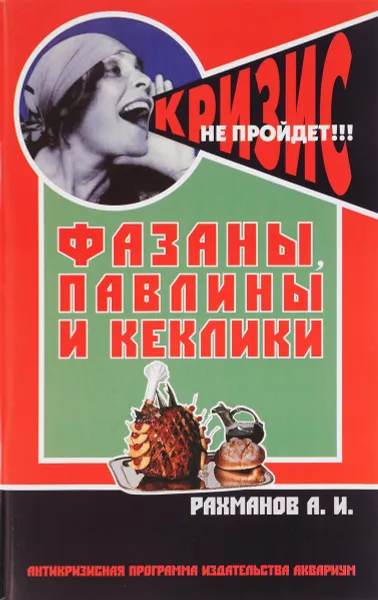 КРИЗИС
НЕ ПРОЙДЕТ!!!

ФАЗАНЫ, ПАВЛИНЫ И КЕКЛИКИ

РАХМАНОВ А. И.

АНТИКРИЗИСНАЯ ПРОГРАММА ИЗДАТЕЛЬСТВА АКВАРИУМ